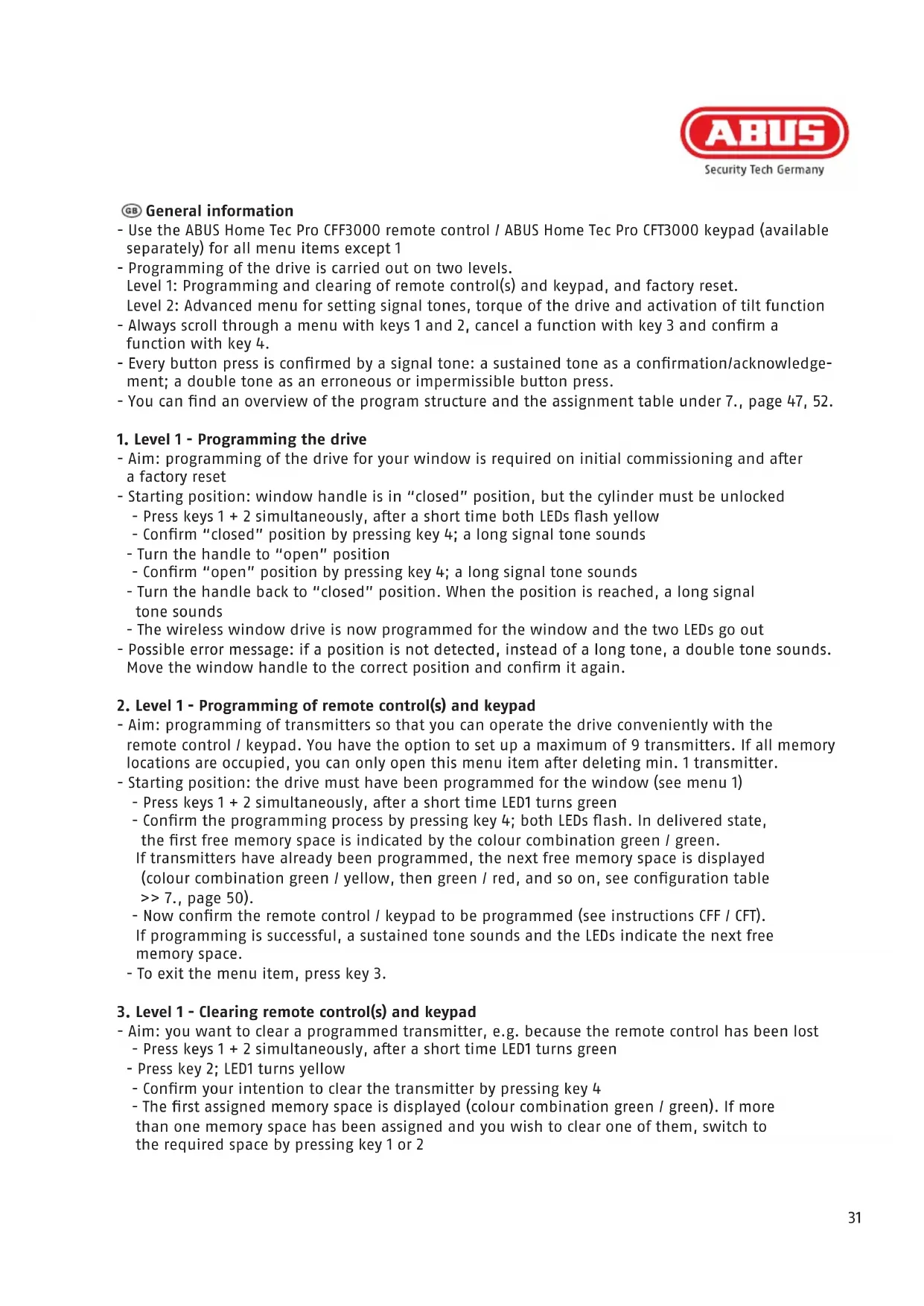 ABUS
Security Tech Germany

GB General information
- Use the ABUS Home Tec Pro CFF3000 remote control / ABUS Home Tec Pro CFT3000 keypad (available separately) for all menu items except 1
- Programming of the drive is carried out on two levels.
Level 1: Programming and clearing of remote control(s) and keypad, and factory reset.
Level 2: Advanced menu for setting signal tones, torque of the drive and activation of tilt function
- Always scroll through a menu with keys 1 and 2, cancel a function with key 3 and confirm a function with key 4.
- Every button press is confirmed by a signal tone: a sustained tone as a confirmation/acknowledgement; a double tone as an erroneous or impermissible button press.
- You can find an overview of the program structure and the assignment table under 7., page 47, 52.

1. Level 1 - Programming the drive
- Aim: programming of the drive for your window is required on initial commissioning and after a factory reset
- Starting position: window handle is in "closed" position, but the cylinder must be unlocked
- Press keys 1 + 2 simultaneously, after a short time both LEDs flash yellow
- Confirm "closed" position by pressing key 4; a long signal tone sounds
- Turn the handle to "open" position
- Confirm "open" position by pressing key 4; a long signal tone sounds
- Turn the handle back to "closed" position. When the position is reached, a long signal tone sounds
- The wireless window drive is now programmed for the window and the two LEDs go out
- Possible error message: if a position is not detected, instead of a long tone, a double tone sounds. Move the window handle to the correct position and confirm it again.

2. Level 1 - Programming of remote control(s) and keypad
- Aim: programming of transmitters so that you can operate the drive conveniently with the remote control / keypad. You have the option to set up a maximum of 9 transmitters. If all memory locations are occupied, you can only open this menu item after deleting min. 1 transmitter.
- Starting position: the drive must have been programmed for the window (see menu 1)
- Press keys 1 + 2 simultaneously, after a short time LED1 turns green
- Confirm the programming process by pressing key 4; both LEDs flash. In delivered state, the first free memory space is indicated by the colour combination green / green.
If transmitters have already been programmed, the next free memory space is displayed (colour combination green / yellow, then green / red, and so on, see configuration table >> 7., page 50).
- Now confirm the remote control / keypad to be programmed (see instructions CFF / CFT).
If programming is successful, a sustained tone sounds and the LEDs indicate the next free memory space.
- To exit the menu item, press key 3.

3. Level 1 - Clearing remote control(s) and keypad
- Aim: you want to clear a programmed transmitter, e.g. because the remote control has been lost
- Press keys 1 + 2 simultaneously, after a short time LED1 turns green
- Press key 2; LED1 turns yellow
- Confirm your intention to clear the transmitter by pressing key 4
- The first assigned memory space is displayed (colour combination green / green). If more than one memory space has been assigned and you wish to clear one of them, switch to the required space by pressing key 1 or 2

31